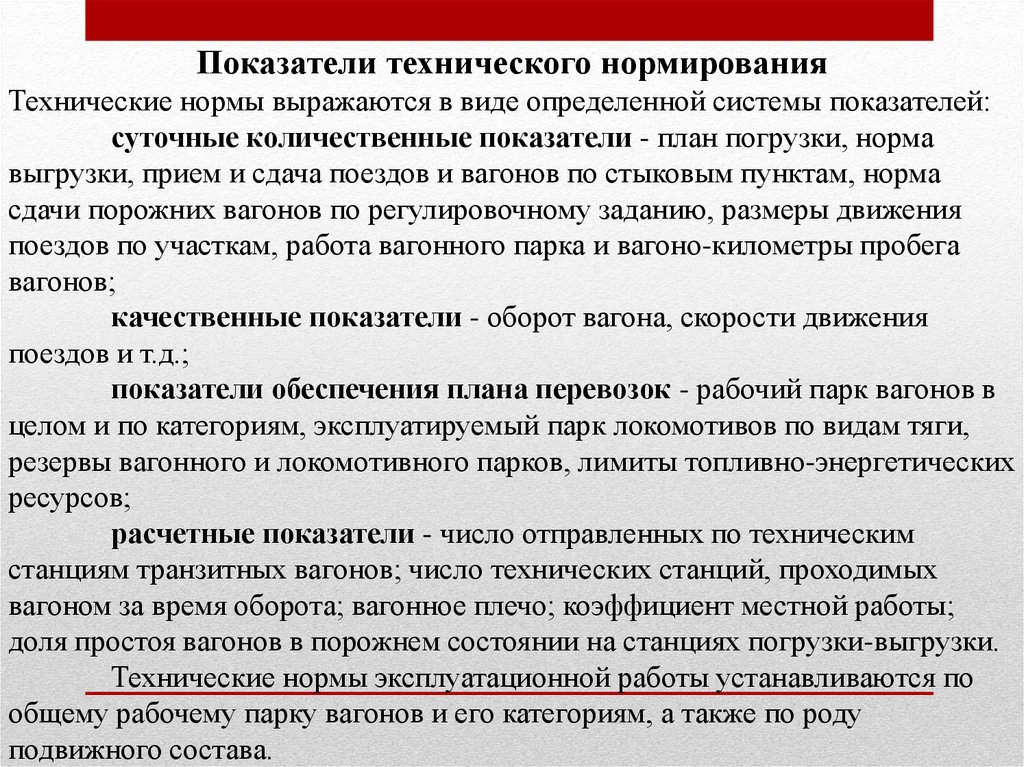 Показатели технического нормирования

Технические нормы выражаются в виде определенной системы показателей:

суточные количественные показатели - план погрузки, норма выгрузки, прием и сдача поездов и вагонов по стыковым пунктам, норма сдачи порожних вагонов по регулировочному заданию, размеры движения поездов по участкам, работа вагонного парка и вагоно-километры пробега вагонов;

качественные показатели - оборот вагона, скорости движения поездов и т.д.;

показатели обеспечения плана перевозок - рабочий парк вагонов в целом и по категориям, эксплуатируемый парк локомотивов по видам тяги, резервы вагонного и локомотивного парков, лимиты топливно-энергетических ресурсов;

расчетные показатели - число отправленных по техническим станциям транзитных вагонов; число технических станций, проходимых вагоном за время оборота; вагонное плечо; коэффициент местной работы; доля простоя вагонов в порожнем состоянии на станциях погрузки-выгрузки.

Технические нормы эксплуатационной работы устанавливаются по общему рабочему парку вагонов и его категориям, а также по роду подвижного состава.